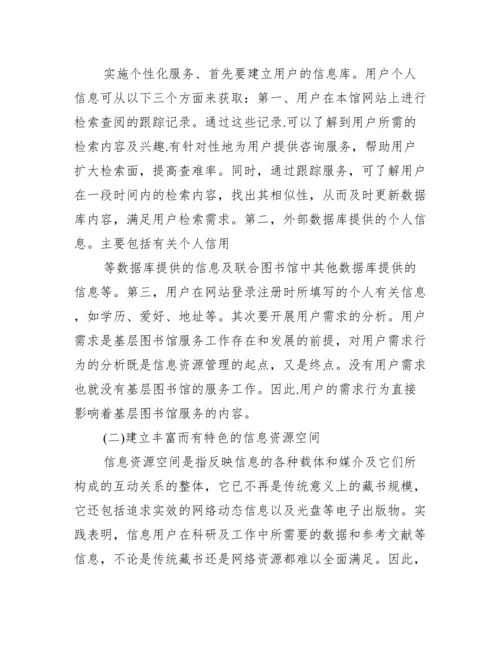 实施个性化服务、首先要建立用户的信息库。用户个人信息可从以下三个方面来获取：第一、用户在本馆网站上进行检索查阅的跟踪记录。通过这些记录.可以了解到用户所需的检索内容及兴趣.有针对性地为用户提供咨询服务，帮助用户扩大检索面，提高查难率。同时，通过跟踪服务，可了解用户在一段时间内的检索内容，找出其相似性，从而及时更新数据库内容，满足用户检索需求。第二，外部数据库提供的个人信息。主要包括有关个人信用

等数据库提供的信息及联合图书馆中其他数据库提供的信息等。第三，用户在网站登录注册时所填写的个人有关信息，如学历、爱好、地址等。其次要开展用户需求的分析。用户需求是基层图书馆服务工作存在和发展的前提，对用户需求行为的分析既是信息资源管理的起点，又是终点。没有用户需求也就没有基层图书馆的服务工作。因此.用户的需求行为直接影响着基层图书馆服务的内容。

(二)建立丰富而有特色的信息资源空间

信息资源空间是指反映信息的各种载体和媒介及它们所构成的互动关系的整体，它已不再是传统意义上的藏书规模，它还包括追求实效的网络动态信息以及光盘等电子出版物。实践表明，信息用户在科研及工作中所需要的数据和参考文献等信息，不论是传统藏书还是网络资源都难以全面满足。因此，